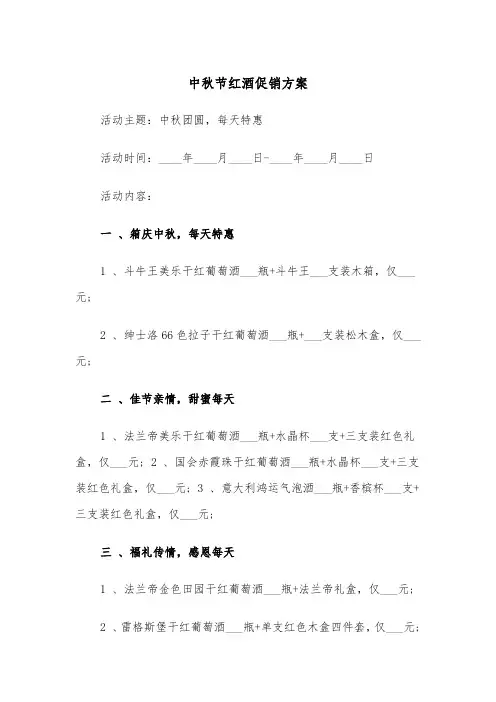 中秋节红酒促销方案

活动主题：中秋团圆，每天特惠

活动时间：____年____月____日-____年____月____日

活动内容：

一 、箱庆中秋，每天特惠

1 、斗牛王美乐干红葡萄酒___瓶+斗牛王___支装木箱，仅___元；

2 、绅士洛66色拉子干红葡萄酒___瓶+___支装松木盒，仅___元；

二 、佳节亲情，甜蜜每天

1 、法兰帝美乐干红葡萄酒___瓶+水晶杯___支+三支装红色礼盒，仅___元；2 、国会赤霞珠干红葡萄酒___瓶+水晶杯___支+三支装红色礼盒，仅___元；3 、意大利鸿运气泡酒___瓶+香槟杯___支+三支装红色礼盒，仅___元；

三 、福礼传情，感恩每天

1 、法兰帝金色田园干红葡萄酒___瓶+法兰帝礼盒，仅___元；

2 、雷格斯堡干红葡萄酒___瓶+单支红色木盒四件套，仅___元；